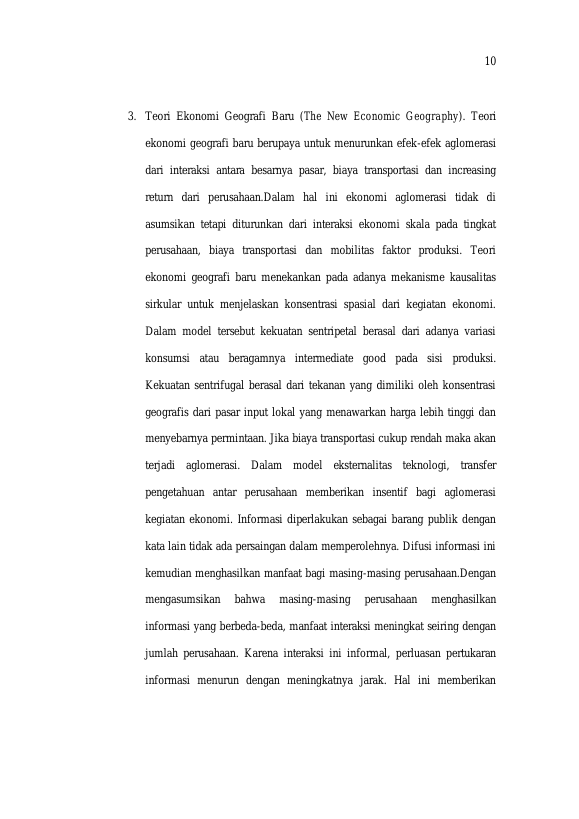 10

3. Teori Ekonomi Geografi Baru (The New Economic Geography). Teori ekonomi geografi baru berupaya untuk menurunkan efek-efek aglomerasi dari interaksi antara besarnya pasar, biaya transportasi dan increasing return dari perusahaan.Dalam hal ini ekonomi aglomerasi tidak di asumsikan tetapi diturunkan dari interaksi ekonomi skala pada tingkat perusahaan, biaya transportasi dan mobilitas faktor produksi. Teori ekonomi geografi baru menekankan pada adanya mekanisme kausalitas sirkular untuk menjelaskan konsentrasi spasial dari kegiatan ekonomi. Dalam model tersebut kekuatan sentripetal berasal dari adanya variasi konsumsi atau beragamnya intermediate good pada sisi produksi. Kekuatan sentrifugal berasal dari tekanan yang dimiliki oleh konsentrasi geografis dari pasar input lokal yang menawarkan harga lebih tinggi dan menyebarnya permintaan. Jika biaya transportasi cukup rendah maka akan terjadi aglomerasi. Dalam model eksternalitas teknologi, transfer pengetahuan antar perusahaan memberikan insentif bagi aglomerasi kegiatan ekonomi. Informasi diperlakukan sebagai barang publik dengan kata lain tidak ada persaingan dalam memperolehnya. Difusi informasi ini kemudian menghasilkan manfaat bagi masing-masing perusahaan.Dengan mengasumsikan bahwa masing-masing perusahaan menghasilkan informasi yang berbeda-beda, manfaat interaksi meningkat seiring dengan jumlah perusahaan. Karena interaksi ini informal, perluasan pertukaran informasi menurun dengan meningkatnya jarak. Hal ini memberikan